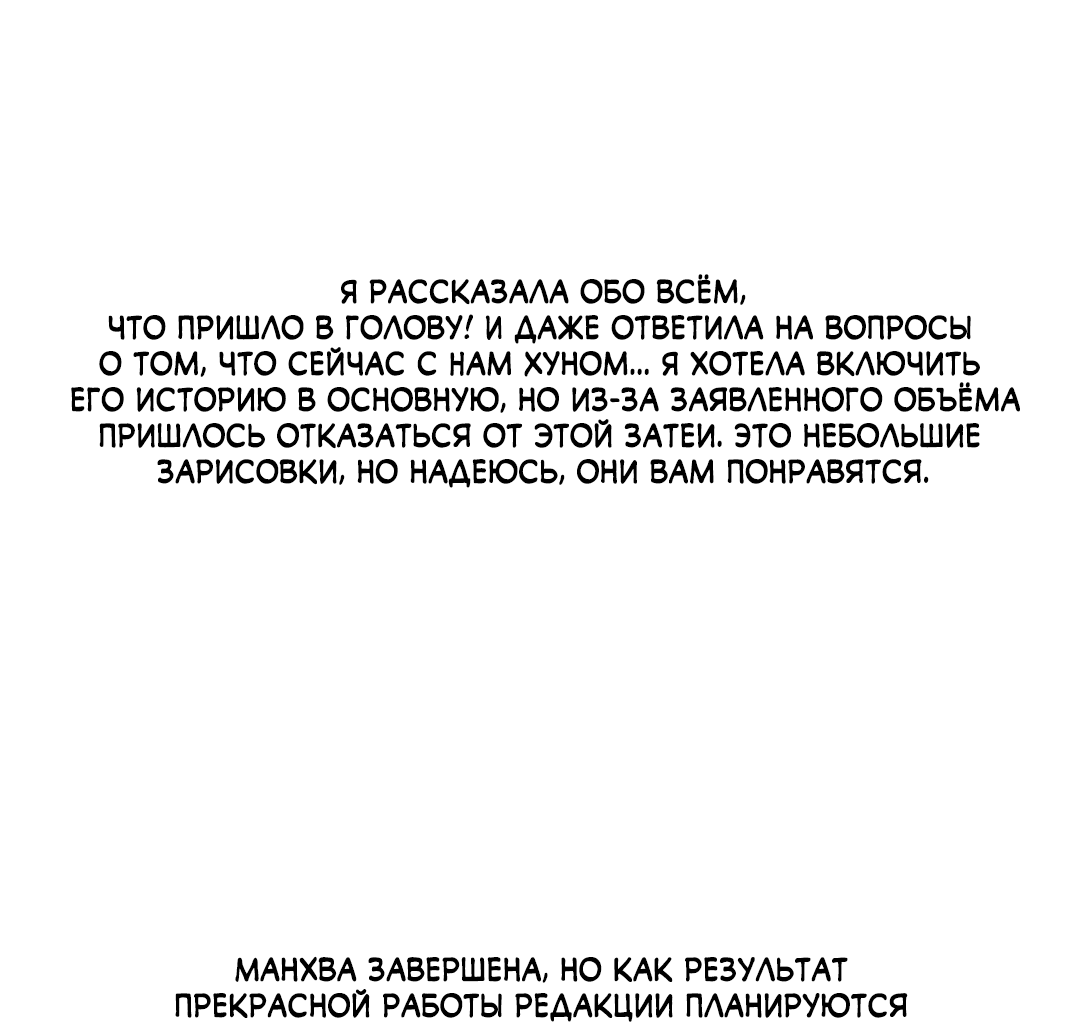 Я РАССКАЗАЛА ОБО ВСЁМ, ЧТО ПРИШЛО В ГОЛОВУ! И ДАЖЕ ОТВЕТИЛА НА ВОПРОСЫ О ТОМ, ЧТО СЕЙЧАС С НАМ ХУНОМ... Я ХОТЕЛА ВКЛЮЧИТЬ ЕГО ИСТОРИЮ В ОСНОВНУЮ, НО ИЗ-ЗА ЗАЯВЛЕННОГО ОБЪЁМА ПРИШЛОСЬ ОТКАЗАТЬСЯ ОТ ЭТОЙ ЗАТЕИ. ЭТО НЕБОЛЬШИЕ ЗАРИСОВКИ, НО НАДЕЮСЬ, ОНИ ВАМ ПОНРАВЯТСЯ.

МАНХВА ЗАВЕРШЕНА, НО КАК РЕЗУЛЬТАТ ПРЕКРАСНОЙ РАБОТЫ РЕДАКЦИИ ПЛАНИРУЮТСЯ